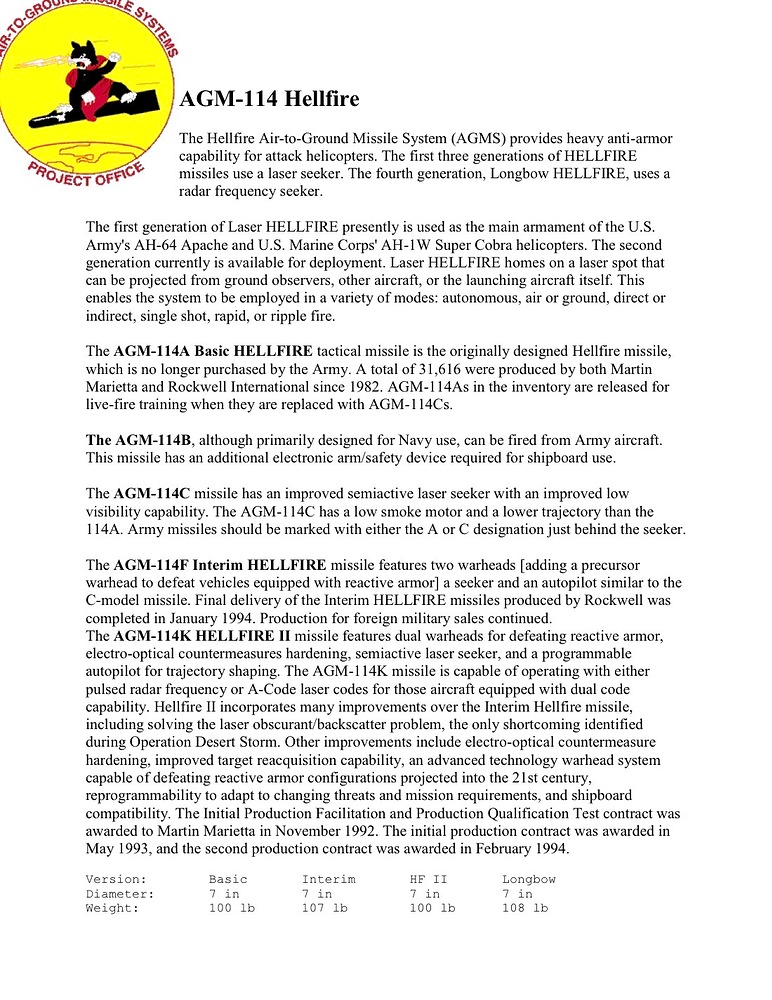 AIR-TO-GROUND MISSILE SYSTEMS
PROJECT OFFICE

AGM-114 Hellfire

The Hellfire Air-to-Ground Missile System (AGMS) provides heavy anti-armor capability for attack helicopters. The first three generations of HELLFIRE missiles use a laser seeker. The fourth generation, Longbow HELLFIRE, uses a radar frequency seeker.

The first generation of Laser HELLFIRE presently is used as the main armament of the U.S. Army's AH-64 Apache and U.S. Marine Corps' AH-1W Super Cobra helicopters. The second generation currently is available for deployment. Laser HELLFIRE homes on a laser spot that can be projected from ground observers, other aircraft, or the launching aircraft itself. This enables the system to be employed in a variety of modes: autonomous, air or ground, direct or indirect, single shot, rapid, or ripple fire.

The AGM-114A Basic HELLFIRE tactical missile is the originally designed Hellfire missile, which is no longer purchased by the Army. A total of 31,616 were produced by both Martin Marietta and Rockwell International since 1982. AGM-114As in the inventory are released for live-fire training when they are replaced with AGM-114Cs.

The AGM-114B, although primarily designed for Navy use, can be fired from Army aircraft. This missile has an additional electronic arm/safety device required for shipboard use.

The AGM-114C missile has an improved semiactive laser seeker with an improved low visibility capability. The AGM-114C has a low smoke motor and a lower trajectory than the 114A. Army missiles should be marked with either the A or C designation just behind the seeker.

The AGM-114F Interim HELLFIRE missile features two warheads [adding a precursor warhead to defeat vehicles equipped with reactive armor] a seeker and an autopilot similar to the C-model missile. Final delivery of the Interim HELLFIRE missiles produced by Rockwell was completed in January 1994. Production for foreign military sales continued.
The AGM-114K HELLFIRE II missile features dual warheads for defeating reactive armor, electro-optical countermeasures hardening, semiactive laser seeker, and a programmable autopilot for trajectory shaping. The AGM-114K missile is capable of operating with either pulsed radar frequency or A-Code laser codes for those aircraft equipped with dual code capability. Hellfire II incorporates many improvements over the Interim Hellfire missile, including solving the laser obscurant/backscatter problem, the only shortcoming identified during Operation Desert Storm. Other improvements include electro-optical countermeasure hardening, improved target reacquisition capability, an advanced technology warhead system capable of defeating reactive armor configurations projected into the 21st century, reprogrammability to adapt to changing threats and mission requirements, and shipboard compatibility. The Initial Production Facilitation and Production Qualification Test contract was awarded to Martin Marietta in November 1992. The initial production contract was awarded in May 1993, and the second production contract was awarded in February 1994.

| Version: | Basic | Interim | HF II | Longbow |
|---|---|---|---|---|
| Diameter: | 7 in | 7 in | 7 in | 7 in |
| Weight: | 100 lb | 107 lb | 100 lb | 108 lb |